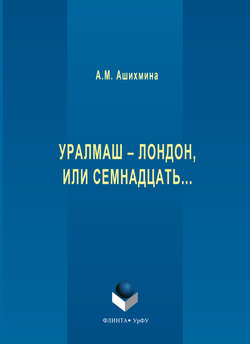 А.М. Ашихмина

УРАЛМАШ – ЛОНДОН, ИЛИ СЕМНАДЦАТЬ...

ФЛИНТА • УрФУ